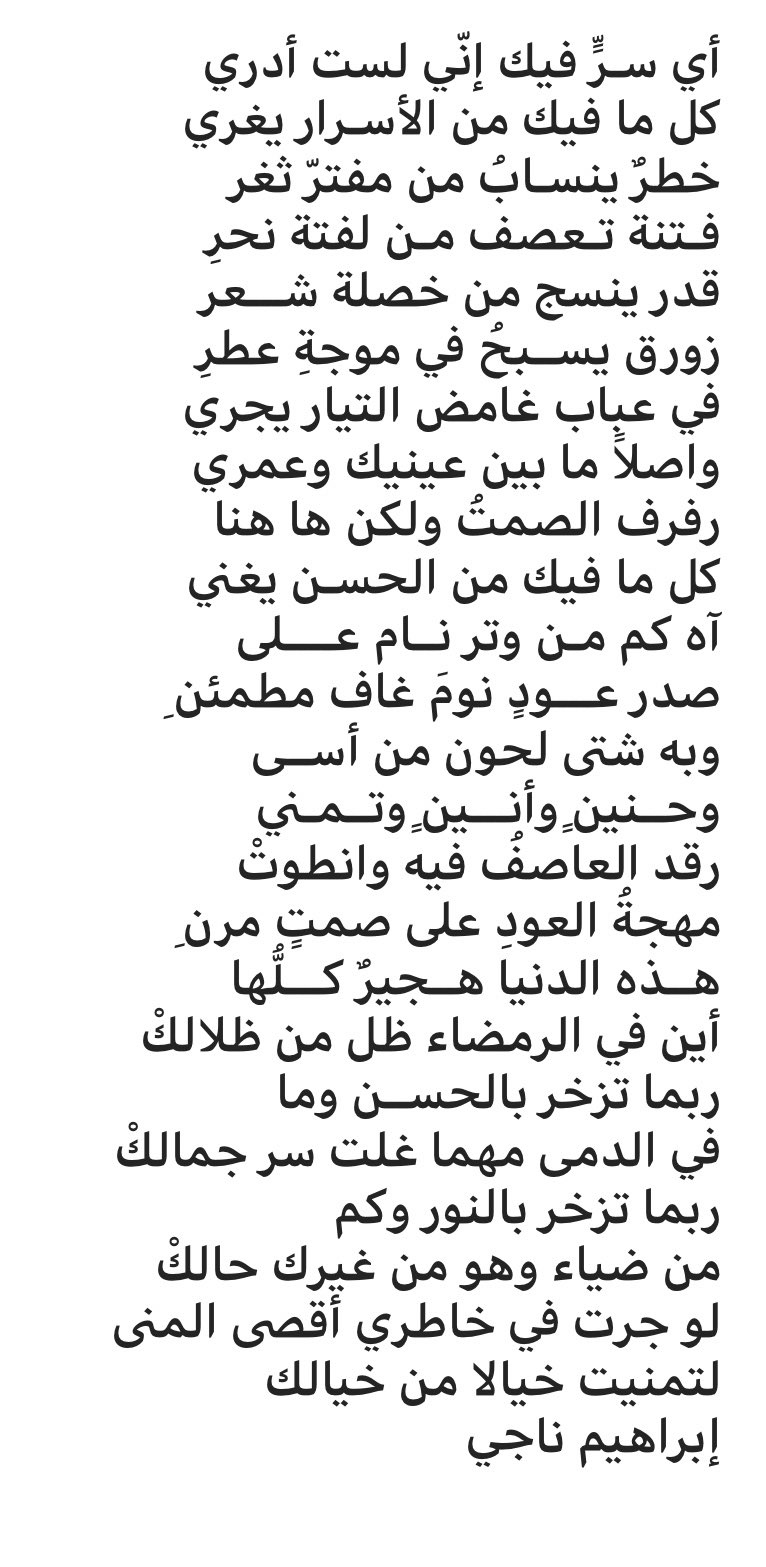 أي سرٍّ فيك إنّي لست أدري
كل ما فيك من الأسرار يغري
خطرٌ ينسابُ من مفترّ ثغر
فتنة تعصف من لفتة نحرِ
قدر ينسج من خصلة شعر
زورق يسبحُ في موجةِ عطرِ
في عبابٍ غامض التيار يجري
واصلاً ما بين عينيك وعمري
رفرف الصمتُ ولكن ها هنا
كل ما فيك من الحسن يغني
آه كم من وتر نام على
صدر عودٍ نومَ غاف مطمئنِ
وبه شتى لحون من أسى
وحنينٍ وأنينٍ وتمني
رقد العاصفُ فيه وانطوتْ
مهجةُ العودِ على صمتٍ مرنِ
هذه الدنيا هجيرٌ كلُّها
أين في الرمضاء ظل من ظلالكْ
ربما تزخر بالحسن وما
في الدمى مهما غلت سر جمالكْ
ربما تزخر بالنور وكم
من ضياء وهو من غيرك حالكْ
لو جرت في خاطري أقصى المنى
لتمنيت خيالا من خيالك
إبراهيم ناجي